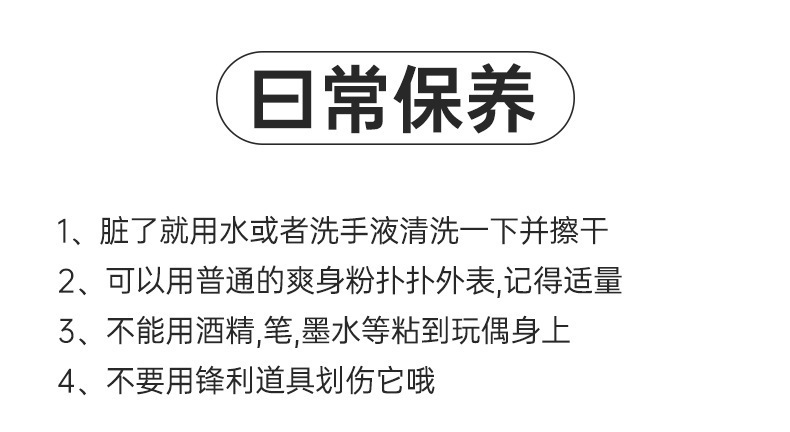 日常保养

1、脏了就用水或者洗手液清洗一下并擦干
2、可以用普通的爽身粉扑扑外表,记得适量
3、不能用酒精,笔,墨水等粘到玩偶身上
4、不要用锋利道具划伤它哦